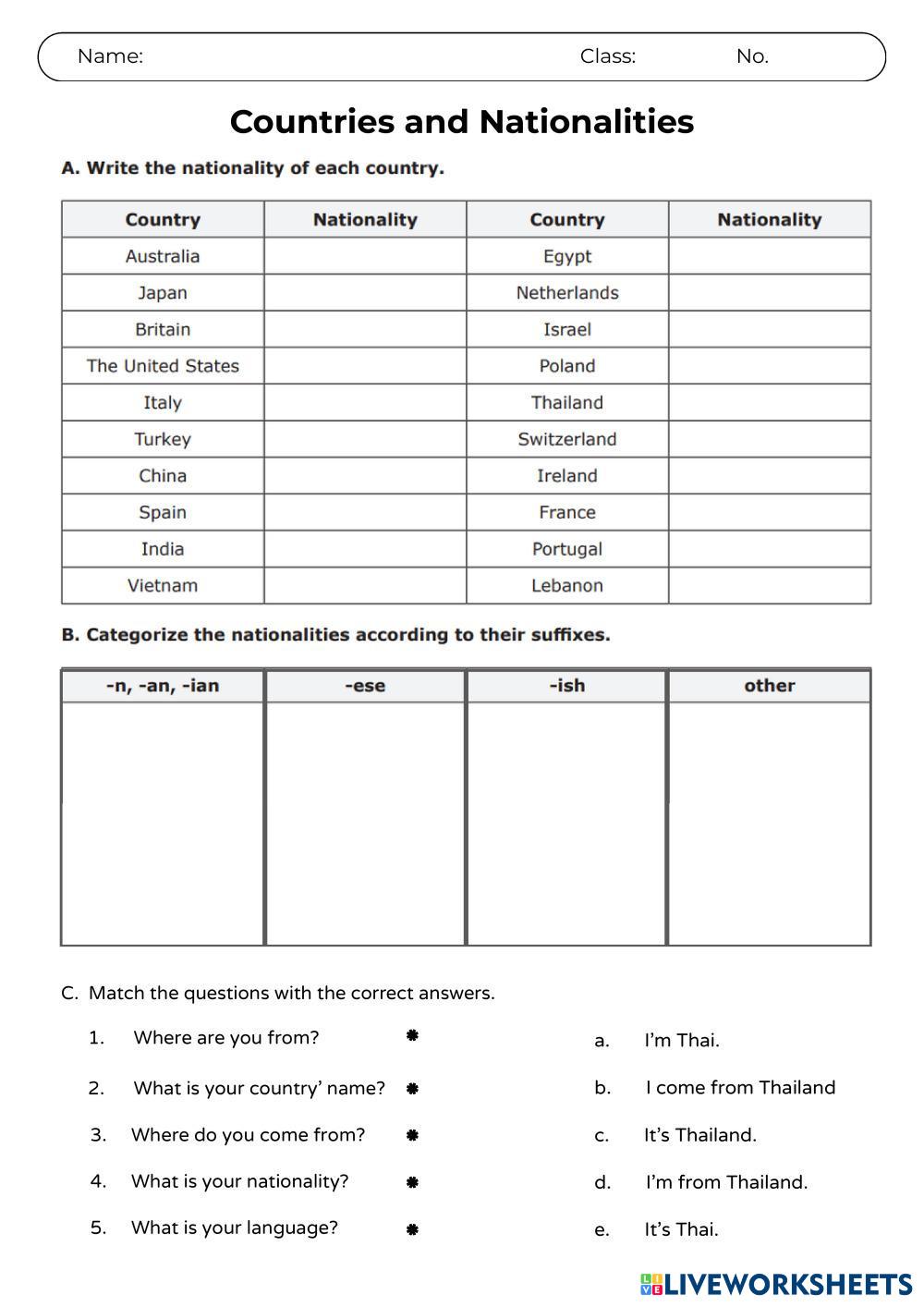 Name: Class: No.

Countries and Nationalities

A. Write the nationality of each country.

| Country | Nationality | Country | Nationality |
|---|---|---|---|
| Australia | | Egypt | |
| Japan | | Netherlands | |
| Britain | | Israel | |
| The United States | | Poland | |
| Italy | | Thailand | |
| Turkey | | Switzerland | |
| China | | Ireland | |
| Spain | | France | |
| India | | Portugal | |
| Vietnam | | Lebanon | |

B. Categorize the nationalities according to their suffixes.

| -n, -an, -ian | -ese | -ish | other |
|---|---|---|---|
| | | | |

C. Match the questions with the correct answers.

1. Where are you from?
2. What is your country' name?
3. Where do you come from?
4. What is your nationality?
5. What is your language?

a. I'm Thai.
b. I come from Thailand
c. It's Thailand.
d. I'm from Thailand.
e. It's Thai.

LIVEWORKSHEETS